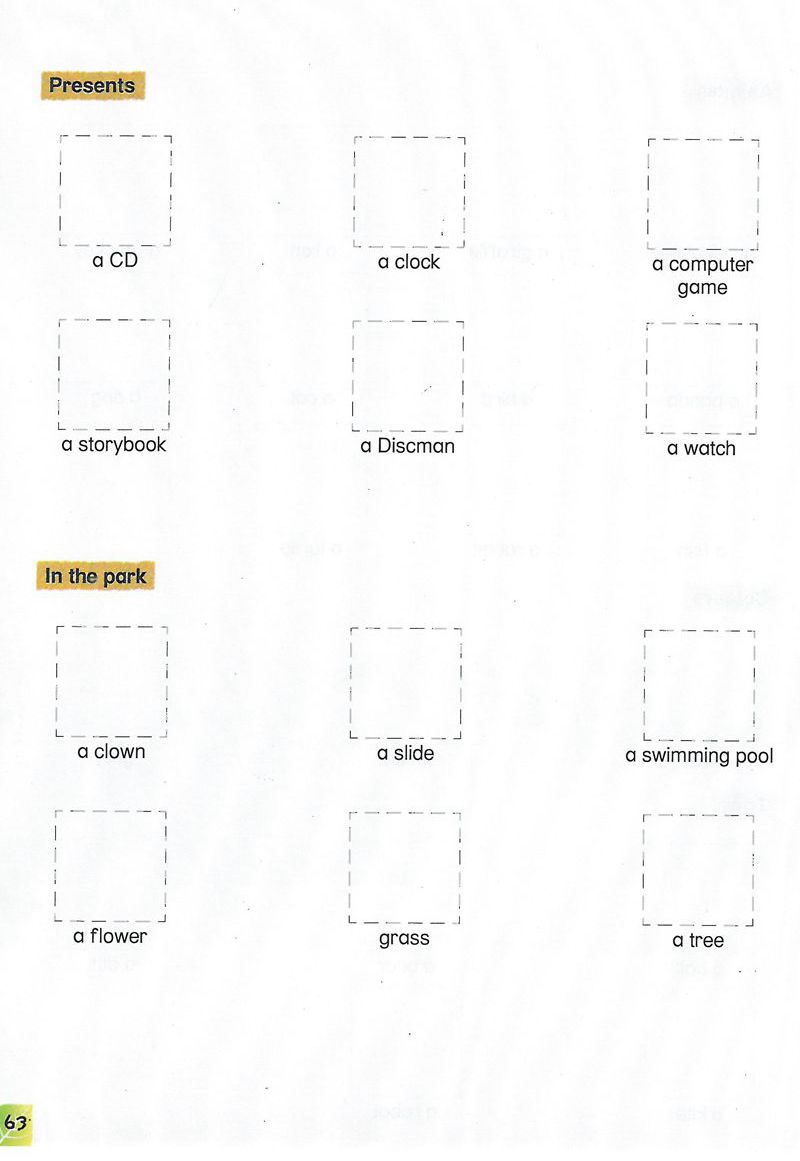 Presents

a CD

a clock

a computer game

a storybook

a Discman

a watch

In the park

a clown

a slide

a swimming pool

a flower

grass

a tree

63